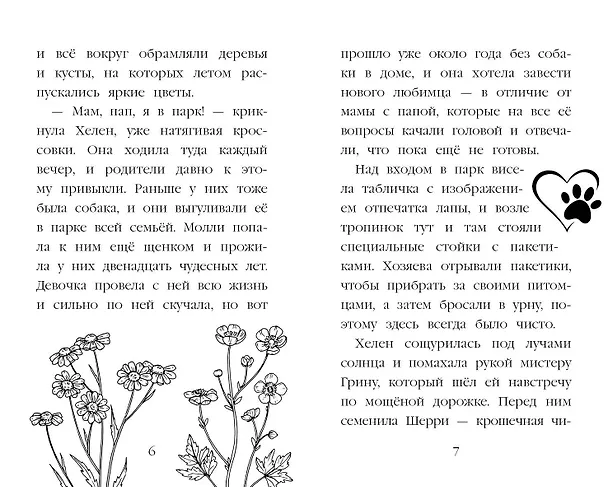 и всё вокруг обрамляли деревья и кусты, на которых летом распускались яркие цветы.

— Мам, пап, я в парк! — крикнула Хелен, уже натягивая кроссовки. Она ходила туда каждый вечер, и родители давно к этому привыкли. Раньше у них тоже была собака, и они выгуливали её в парке всей семьёй. Молли попала к ним ещё щенком и прожила у них двенадцать чудесных лет. Девочка провела с ней всю жизнь и сильно по ней скучала, но вот

6

прошло уже около года без собаки в доме, и она хотела завести нового любимца — в отличие от мамы с папой, которые на все её вопросы качали головой и отвечали, что пока ещё не готовы.

Над входом в парк висела табличка с изображением отпечатка лапы, и возле тропинок тут и там стояли специальные стойки с пакетиками. Хозяева отрывали пакетики, чтобы прибрать за своими питомцами, а затем бросали в урну, поэтому здесь всегда было чисто.

Хелен сощурилась под лучами солнца и помахала рукой мистеру Грину, который шёл ей навстречу по мощёной дорожке. Перед ним семенила Шерри — крошечная чи-

7